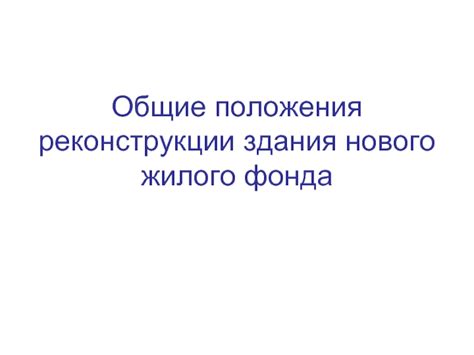 Общие положения реконструкции здания нового жилого фонда